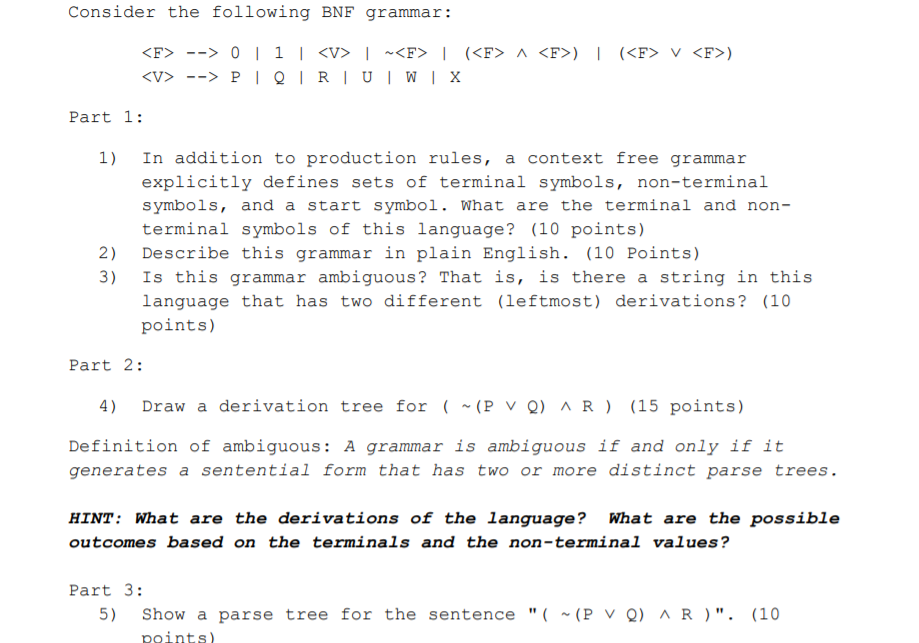 Consider the following BNF grammar:

<F> --> 0 | 1 | <V> | ~<F> | (<F> ∧ <F>) | (<F> ∨ <F>)
<V> --> P | Q | R | U | W | X

Part 1:

1) In addition to production rules, a context free grammar explicitly defines sets of terminal symbols, non-terminal symbols, and a start symbol. What are the terminal and non-terminal symbols of this language? (10 points)
2) Describe this grammar in plain English. (10 Points)
3) Is this grammar ambiguous? That is, is there a string in this language that has two different (leftmost) derivations? (10 points)

Part 2:

4) Draw a derivation tree for ( ~(P ∨ Q) ∧ R ) (15 points)

Definition of ambiguous: A grammar is ambiguous if and only if it generates a sentential form that has two or more distinct parse trees.

HINT: What are the derivations of the language? What are the possible outcomes based on the terminals and the non-terminal values?

Part 3:
5) Show a parse tree for the sentence "( ~(P ∨ Q) ∧ R )". (10 points)